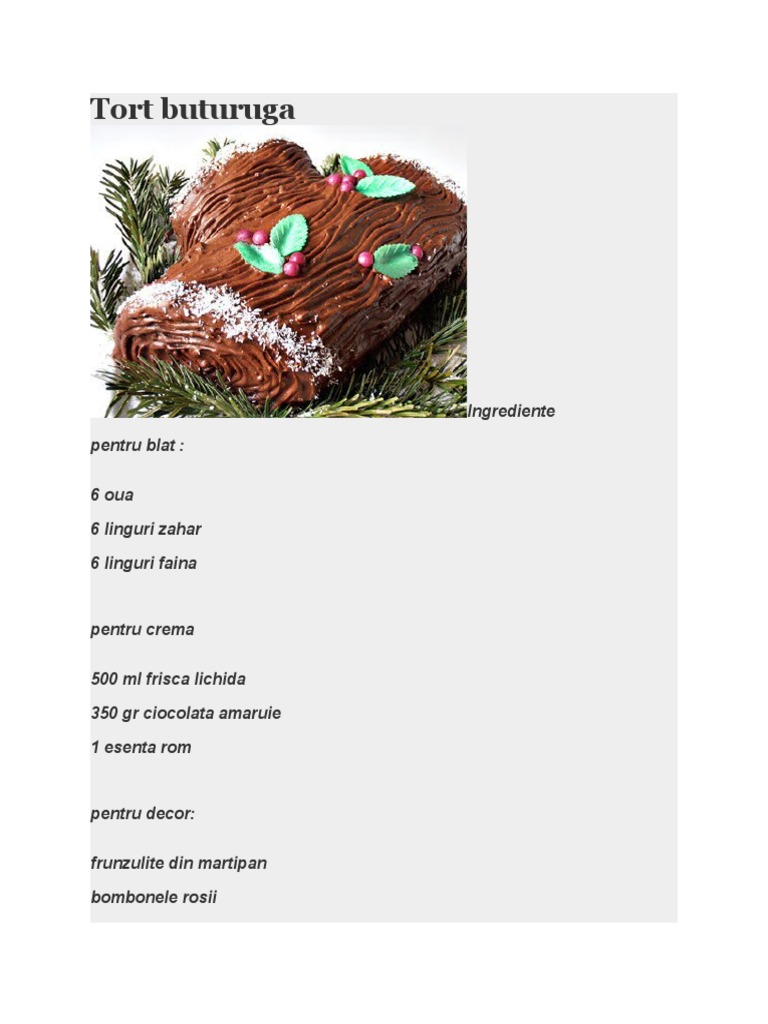 Tort buturuga

Ingrediente

pentru blat :

6 oua

6 linguri zahar

6 linguri faina

pentru crema

500 ml frisca lichida

350 gr ciocolata amaruie

1 esenta rom

pentru decor:

frunzulite din martipan

bombonele rosii